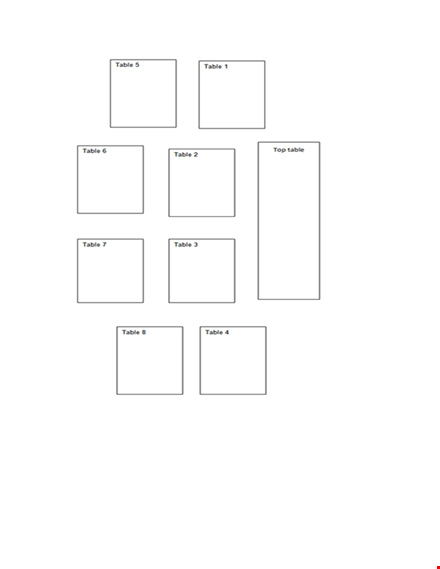 Table 5

Table 1

Table 6

Table 2

Top table

Table 7

Table 3

Table 8

Table 4